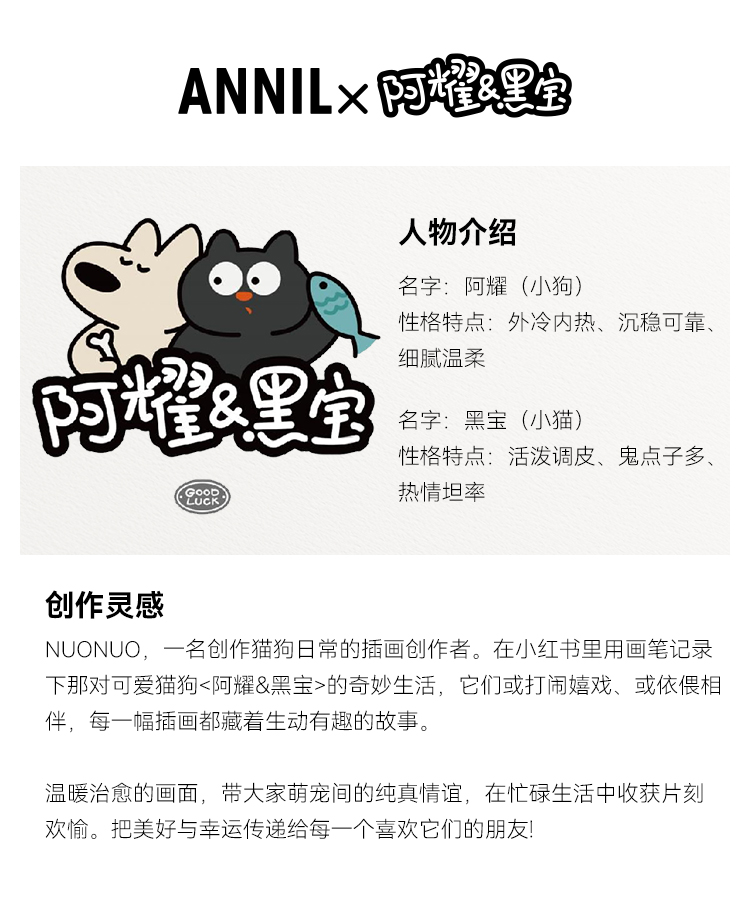 ANNIL×阿耀&黑宝

阿耀&黑宝

GOOD LUCK

人物介绍

名字：阿耀（小狗）
性格特点：外冷内热、沉稳可靠、细腻温柔

名字：黑宝（小猫）
性格特点：活泼调皮、鬼点子多、热情坦率

创作灵感

NUONUO，一名创作猫狗日常的插画创作者。在小红书里用画笔记录下那对可爱猫狗<阿耀&黑宝>的奇妙生活，它们或打闹嬉戏、或依偎相伴，每一幅插画都藏着生动有趣的故事。

温暖治愈的画面，带大家萌宠间的纯真情谊，在忙碌生活中收获片刻欢愉。把美好与幸运传递给每一个喜欢它们的朋友!